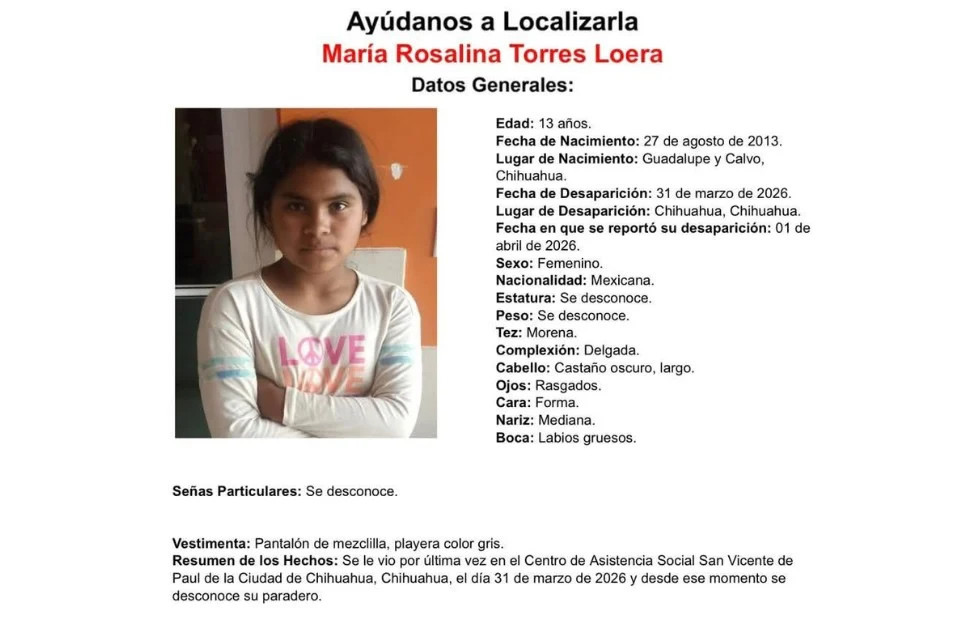 Ayúdanos a Localizarla
María Rosalina Torres Loera
Datos Generales:

LOVE

Edad: 13 años.
Fecha de Nacimiento: 27 de agosto de 2013.
Lugar de Nacimiento: Guadalupe y Calvo, Chihuahua.
Fecha de Desaparición: 31 de marzo de 2026.
Lugar de Desaparición: Chihuahua, Chihuahua.
Fecha en que se reportó su desaparición: 01 de abril de 2026.
Sexo: Femenino.
Nacionalidad: Mexicana.
Estatura: Se desconoce.
Peso: Se desconoce.
Tez: Morena.
Complexión: Delgada.
Cabello: Castaño oscuro, largo.
Ojos: Rasgados.
Cara: Forma.
Nariz: Mediana.
Boca: Labios gruesos.

Señas Particulares: Se desconoce.

Vestimenta: Pantalón de mezclilla, playera color gris.
Resumen de los Hechos: Se le vio por última vez en el Centro de Asistencia Social San Vicente de Paul de la Ciudad de Chihuahua, Chihuahua, el día 31 de marzo de 2026 y desde ese momento se desconoce su paradero.